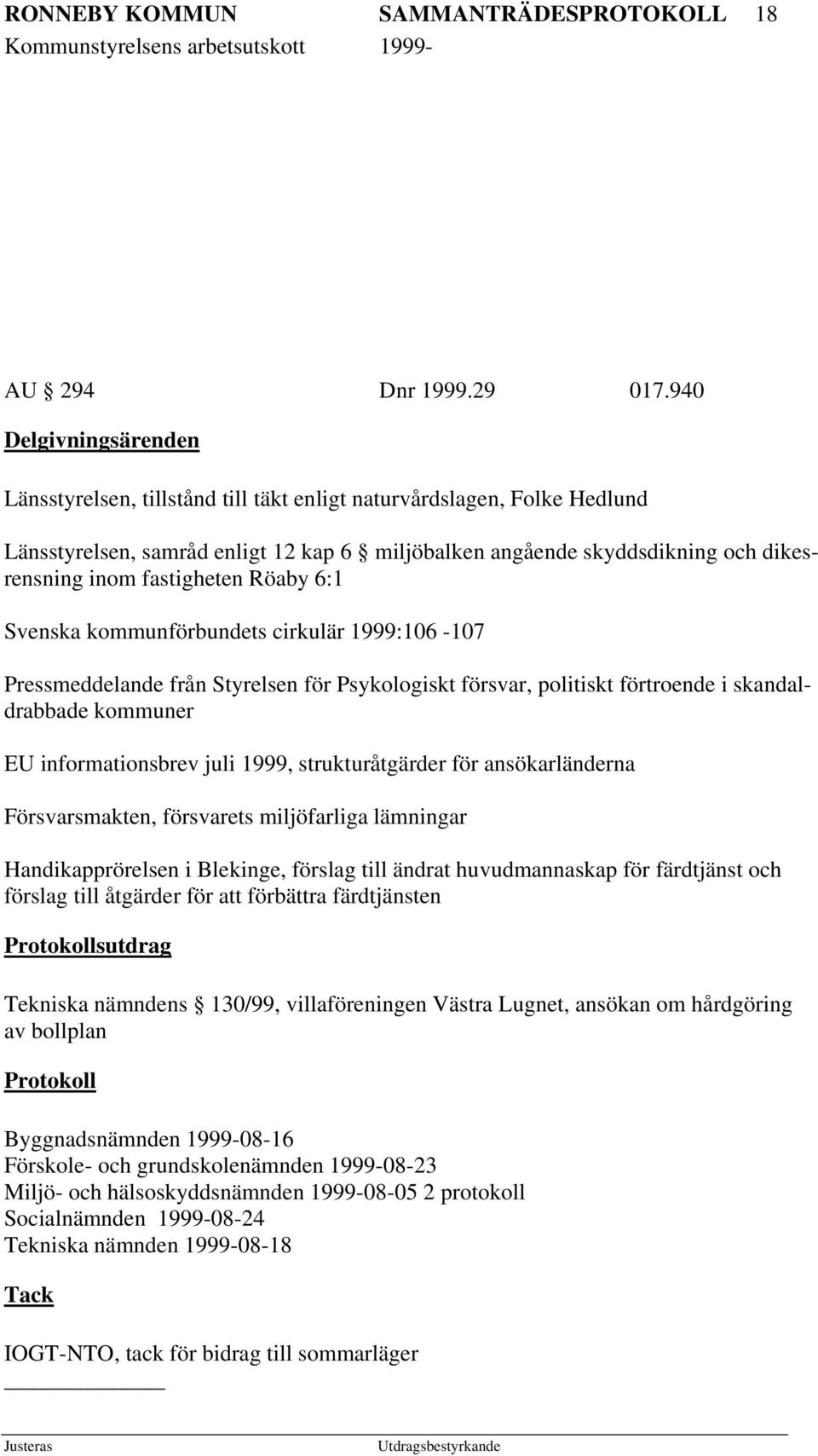 RONNEBY KOMMUN SAMMANTRÄDESPROTOKOLL 18
Kommunstyrelsens arbetsutskott 1999-

AU § 294 Dnr 1999.29 017.940

Delgivningsärenden

Länsstyrelsen, tillstånd till täkt enligt naturvårdslagen, Folke Hedlund

Länsstyrelsen, samråd enligt 12 kap 6 § miljöbalken angående skyddsdikning och dikesrensning inom fastigheten Röaby 6:1

Svenska kommunförbundets cirkulär 1999:106 -107

Pressmeddelande från Styrelsen för Psykologiskt försvar, politiskt förtroende i skandaldrabbade kommuner

EU informationsbrev juli 1999, strukturåtgärder för ansökarländerna

Försvarsmakten, försvarets miljöfarliga lämningar

Handikapprörelsen i Blekinge, förslag till ändrat huvudmannaskap för färdtjänst och förslag till åtgärder för att förbättra färdtjänsten

Protokollsutdrag

Tekniska nämndens § 130/99, villaföreningen Västra Lugnet, ansökan om hårdgöring av bollplan

Protokoll

Byggnadsnämnden 1999-08-16
Förskole- och grundskolenämnden 1999-08-23
Miljö- och hälsoskyddsnämnden 1999-08-05 2 protokoll
Socialnämnden 1999-08-24
Tekniska nämnden 1999-08-18

Tack

IOGT-NTO, tack för bidrag till sommarläger

Justeras Utdragsbestyrkande